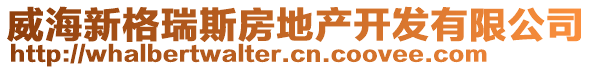 威海新格瑞斯房地产开发有限公司
http://whalbertwalter.cn.coovee.com